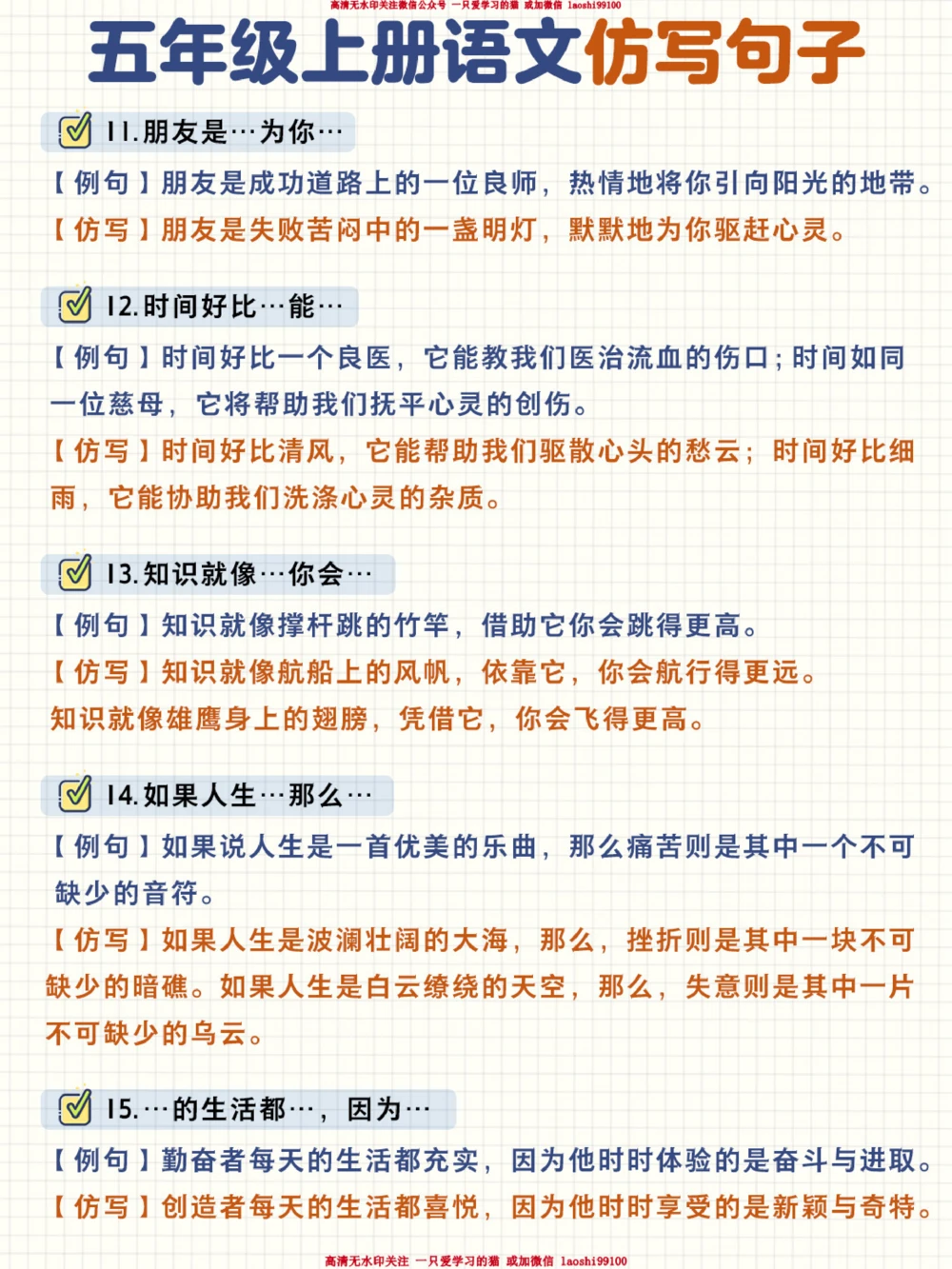 高清无水印关注微信公众号 一只爱学习的猫 或加微信 laoshi99100

五年级上册语文仿写句子

11.朋友是…为你…

【例句】朋友是成功道路上的一位良师，热情地将你引向阳光的地带。

【仿写】朋友是失败苦闷中的一盏明灯，默默地为你驱赶心灵。

12.时间好比…能…

【例句】时间好比一个良医，它能教我们医治流血的伤口；时间如同一位慈母，它将帮助我们抚平心灵的创伤。

【仿写】时间好比清风，它能帮助我们驱散心头的愁云；时间好比细雨，它能协助我们洗涤心灵的杂质。

13.知识就像…你会…

【例句】知识就像撑杆跳的竹竿，借助它你会跳得更高。

【仿写】知识就像航船上的风帆，依靠它，你会航行得更远。
知识就像雄鹰身上的翅膀，凭借它，你会飞得更高。

14.如果人生…那么…

【例句】如果说人生是一首优美的乐曲，那么痛苦则是其中一个不可缺少的音符。

【仿写】如果人生是波澜壮阔的大海，那么，挫折则是其中一块不可缺少的暗礁。如果人生是白云缭绕的天空，那么，失意则是其中一片不可缺少的乌云。

15.…的生活都…，因为…

【例句】勤奋者每天的生活都充实，因为他时时体验的是奋斗与进取。

【仿写】创造者每天的生活都喜悦，因为他时时享受的是新颖与奇特。

高清无水印关注 一只爱学习的猫 或加微信 laoshi99100